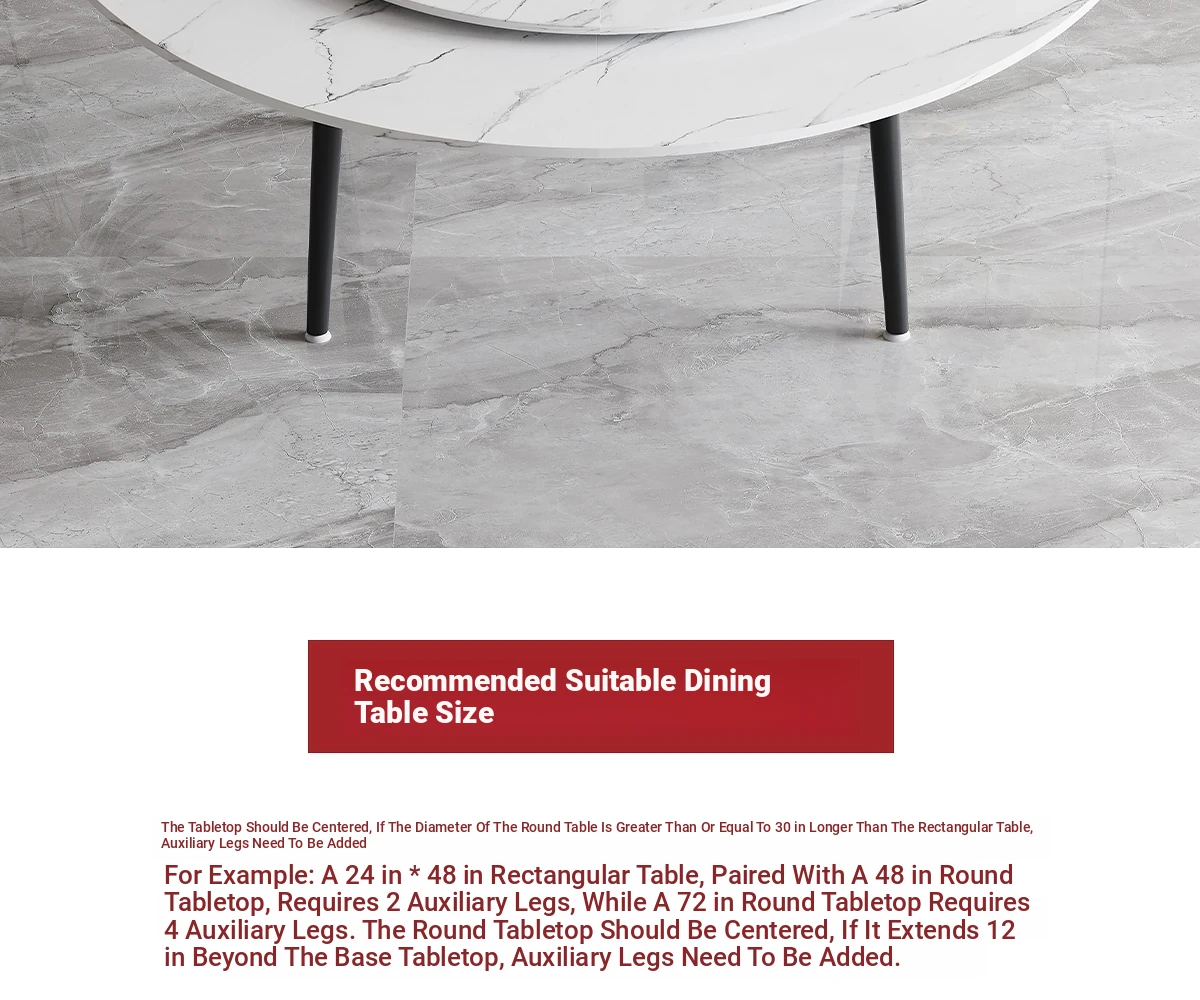 Recommended Suitable Dining Table Size

The Tabletop Should Be Centered, If The Diameter Of The Round Table Is Greater Than Or Equal To 30 in Longer Than The Rectangular Table, Auxiliary Legs Need To Be Added

For Example: A 24 in * 48 in Rectangular Table, Paired With A 48 in Round Tabletop, Requires 2 Auxiliary Legs, While A 72 in Round Tabletop Requires 4 Auxiliary Legs. The Round Tabletop Should Be Centered, If It Extends 12 in Beyond The Base Tabletop, Auxiliary Legs Need To Be Added.